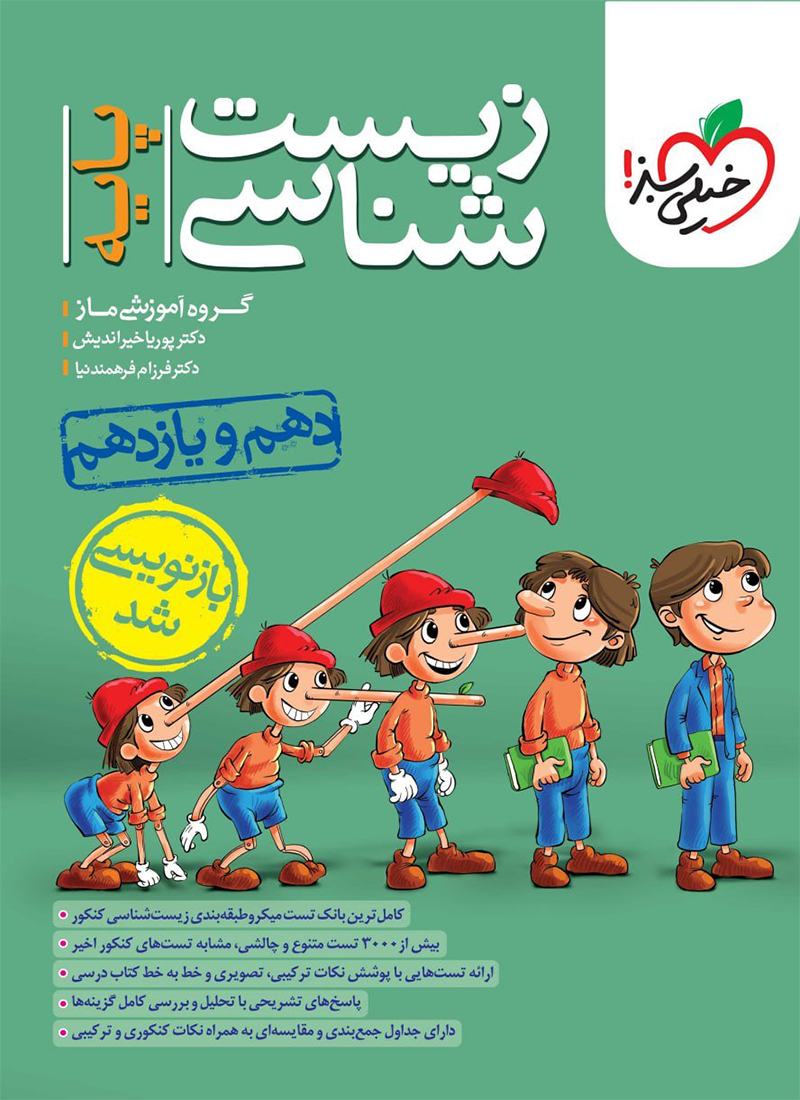 خیلی سبز!

زیست شناسی پایه

گروه آموزشی ماز
دکتر پوریا خیراندیش
دکتر فرزام فرهمندنیا

دهم و یازدهم

بازنویسی شد

کامل‌ترین بانک تست میکروطبقه‌بندی زیست‌شناسی کنکور
بیش از ۳۰۰۰ تست متنوع و چالشی، مشابه تست‌های کنکور اخیر
ارائه تست‌هایی با پوشش نکات ترکیبی، تصویری و خط به خط کتاب درسی
پاسخ‌های تشریحی با تحلیل و بررسی کامل گزینه‌ها
دارای جداول جمع‌بندی و مقایسه‌ای به همراه نکات کنکوری و ترکیبی